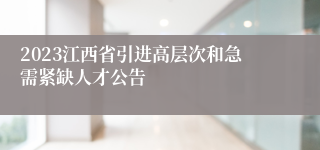 2023江西省引进高层次和急需紧缺人才公告